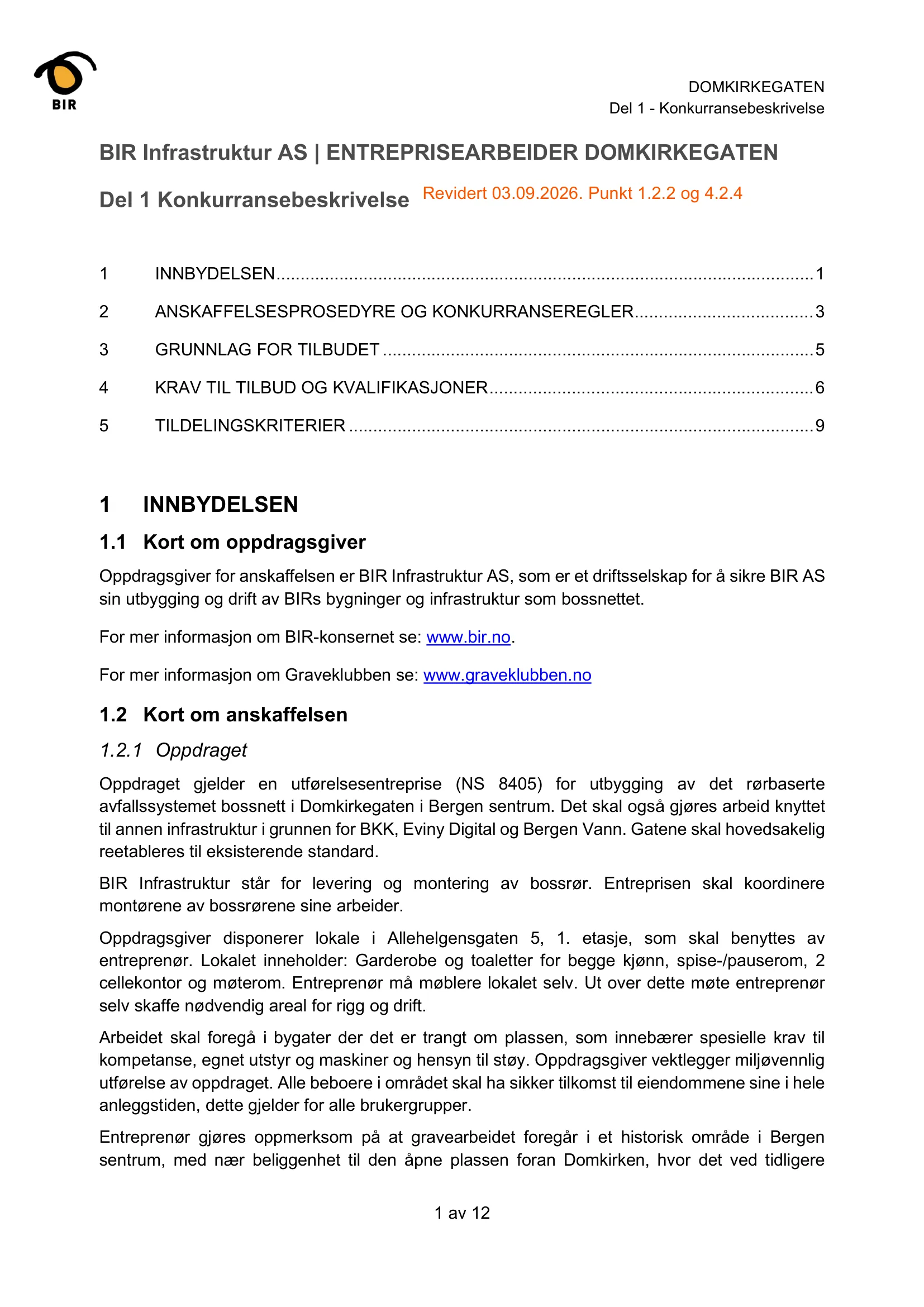 BIR

DOMKIRKEGATEN
Del 1 - Konkurransebeskrivelse

BIR Infrastruktur AS | ENTREPRISEARBEIDER DOMKIRKEGATEN

Del 1 Konkurransebeskrivelse Revidert 03.09.2026. Punkt 1.2.2 og 4.2.4

1 INNBYDELSEN 1
2 ANSKAFFELSESPROSEDYRE OG KONKURRANSEREGLER 3
3 GRUNNLAG FOR TILBUDET 5
4 KRAV TIL TILBUD OG KVALIFIKASJONER 6
5 TILDELINGSKRITERIER 9

1 INNBYDELSEN

1.1 Kort om oppdragsgiver

Oppdragsgiver for anskaffelsen er BIR Infrastruktur AS, som er et driftsselskap for å sikre BIR AS sin utbygging og drift av BIRs bygninger og infrastruktur som bossnettet.

For mer informasjon om BIR-konsernet se: www.bir.no.

For mer informasjon om Graveklubben se: www.graveklubben.no

1.2 Kort om anskaffelsen

1.2.1 Oppdraget

Oppdraget gjelder en utførelsesentreprise (NS 8405) for utbygging av det rørbaserte avfallssystemet bossnett i Domkirkegaten i Bergen sentrum. Det skal også gjøres arbeid knyttet til annen infrastruktur i grunnen for BKK, Eviny Digital og Bergen Vann. Gatene skal hovedsakelig reetableres til eksisterende standard.

BIR Infrastruktur står for levering og montering av bossrør. Entreprisen skal koordinere montørene av bossrørene sine arbeider.

Oppdragsgiver disponerer lokale i Allehelgensgaten 5, 1. etasje, som skal benyttes av entreprenør. Lokalet inneholder: Garderobe og toaletter for begge kjønn, spise-/pauserom, 2 cellekontor og møterom. Entreprenør må møblere lokalet selv. Ut over dette møte entreprenør selv skaffe nødvendig areal for rigg og drift.

Arbeidet skal foregå i bygater der det er trangt om plassen, som innebærer spesielle krav til kompetanse, egnet utstyr og maskiner og hensyn til støy. Oppdragsgiver vektlegger miljøvennlig utførelse av oppdraget. Alle beboere i området skal ha sikker tilkomst til eiendommene sine i hele anleggstiden, dette gjelder for alle brukergrupper.

Entreprenør gjøres oppmerksom på at gravearbeidet foregår i et historisk område i Bergen sentrum, med nær beliggenhet til den åpne plassen foran Domkirken, hvor det ved tidligere

1 av 12